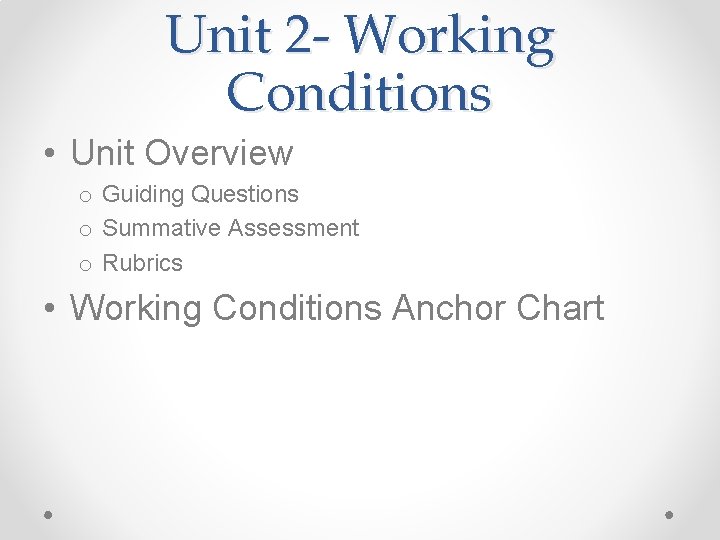 Unit 2- Working Conditions

• Unit Overview
 o Guiding Questions
 o Summative Assessment
 o Rubrics
• Working Conditions Anchor Chart